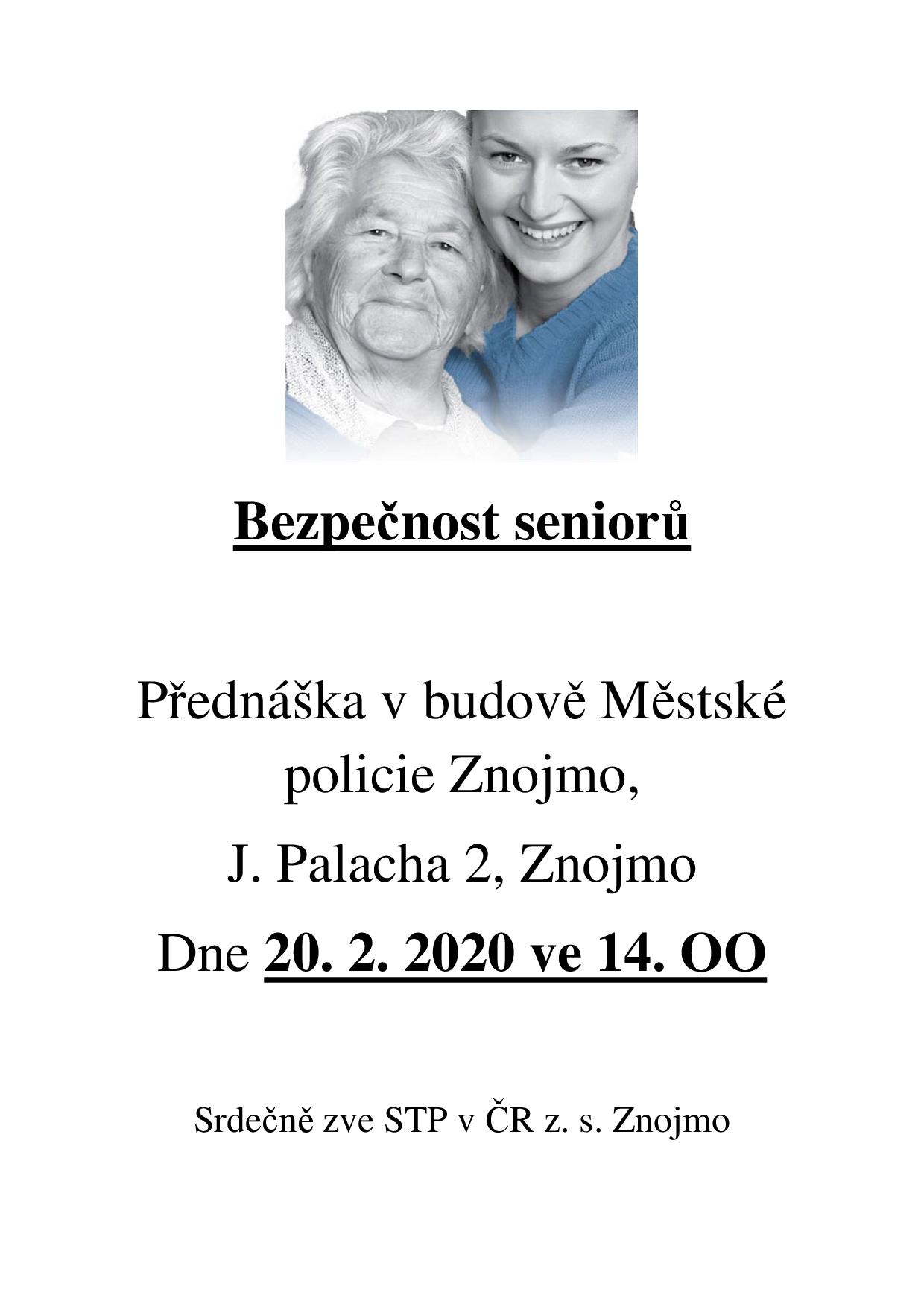 Bezpečnost seniorů

Přednáška v budově Městské policie Znojmo,

J. Palacha 2, Znojmo

Dne 20. 2. 2020 ve 14. OO

Srdečně zve STP v ČR z. s. Znojmo